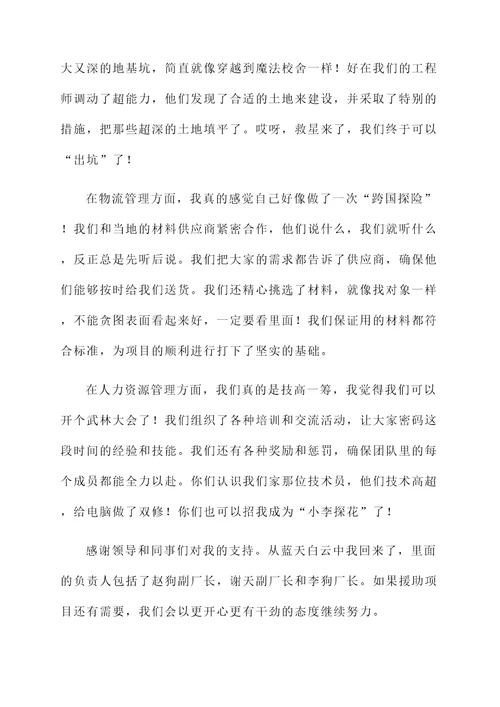 大又深的地基坑，简直就像穿越到魔法校舍一样！好在我们的工程师调动了超能力，他们发现了合适的土地来建设，并采取了特别的措施，把那些超深的土地填平了。哎呀，救星来了，我们终于可以“出坑”了！

在物流管理方面，我真的感觉自己好像做了一次“跨国探险”！我们和当地的材料供应商紧密合作，他们说什么，我们就听什么，反正总是先听后说。我们把大家的需求都告诉了供应商，确保他们能够按时给我们送货。我们还精心挑选了材料，就像找对象一样，不能贪图表面看起来好，一定要看里面！我们保证用的材料都符合标准，为项目的顺利进行打下了坚实的基础。

在人力资源管理方面，我们真的是技高一筹，我觉得我们可以开个武林大会了！我们组织了各种培训和交流活动，让大家密码这段时间的经验和技能。我们还有各种奖励和惩罚，确保团队里的每个成员都能全力以赴。你们认识我们家那位技术员，他们技术高超，给电脑做了双修！你们也可以招我成为“小李探花”了！

感谢领导和同事们对我的支持。从蓝天白云中我回来了，里面的负责人包括了赵狗副厂长，谢天副厂长和李狗厂长。如果援助项目还有需要，我们会以更开心更有干劲的态度继续努力。